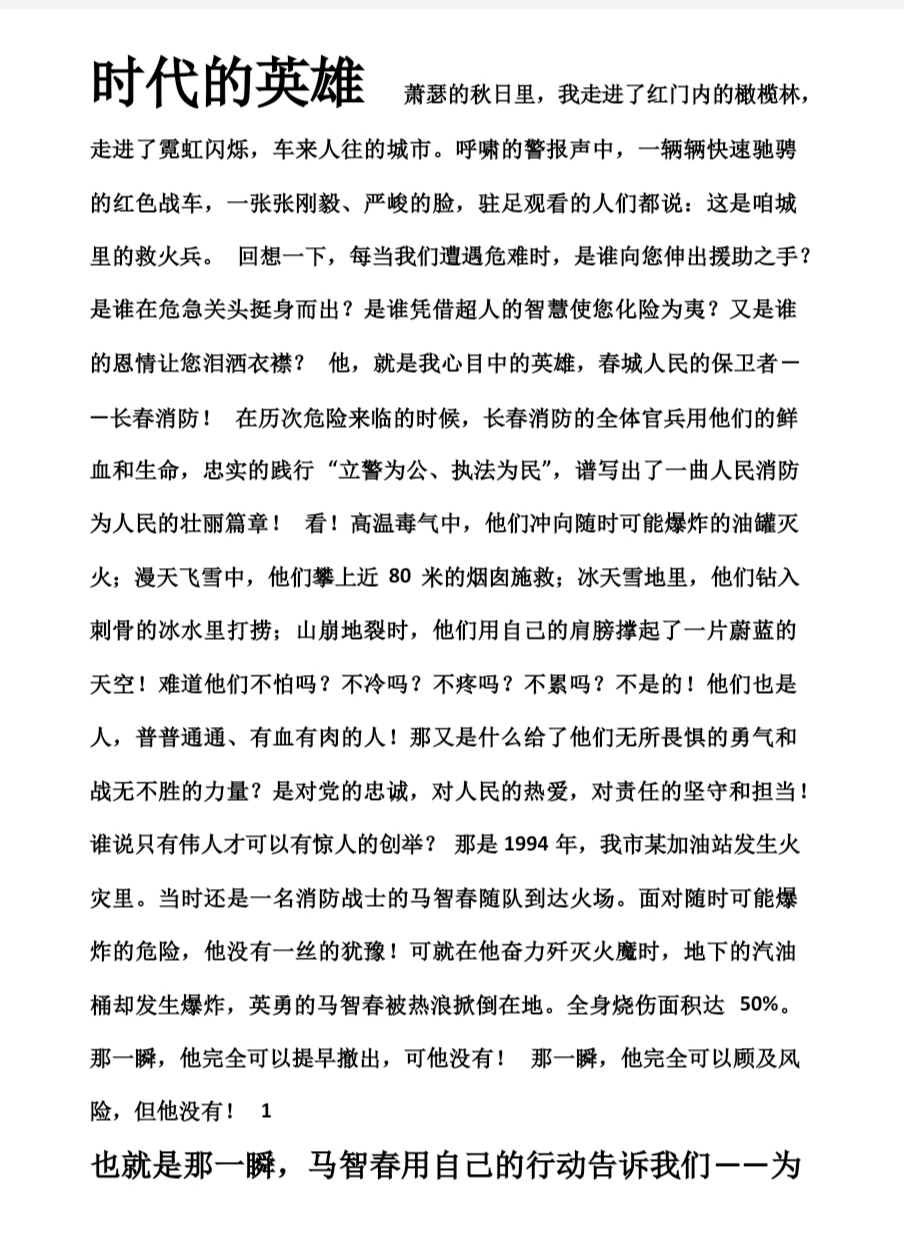 时代的英雄 萧瑟的秋日里，我走进了红门内的橄榄林，走进了霓虹闪烁，车来人往的城市。呼啸的警报声中，一辆辆快速驰骋的红色战车，一张张刚毅、严峻的脸，驻足观看的人们都说：这是咱城里的救火兵。 回想一下，每当我们遭遇危难时，是谁向您伸出援助之手？是谁在危急关头挺身而出？是谁凭借超人的智慧使您化险为夷？又是谁的恩情让您泪洒衣襟？ 他，就是我心目中的英雄，春城人民的保卫者——长春消防！ 在历次危险来临的时候，长春消防的全体官兵用他们的鲜血和生命，忠实的践行“立警为公、执法为民”，谱写出了一曲人民消防为人民的壮丽篇章！ 看！高温毒气中，他们冲向随时可能爆炸的油罐灭火；漫天飞雪中，他们攀上近 80 米的烟囱施救；冰天雪地里，他们钻入刺骨的冰水里打捞；山崩地裂时，他们用自己的肩膀撑起了一片蔚蓝的天空！难道他们不怕吗？不冷吗？不疼吗？不累吗？不是的！他们也是人，普普通通、有血有肉的人！那又是什么给了他们无所畏惧的勇气和战无不胜的力量？是对党的忠诚，对人民的热爱，对责任的坚守和担当！谁说只有伟人才可以有惊人的创举？ 那是 1994 年，我市某加油站发生火灾里。当时还是一名消防战士的马智春随队到达火场。面对随时可能爆炸的危险，他没有一丝的犹豫！可就在他奋力歼灭火魔时，地下的汽油桶却发生爆炸，英勇的马智春被热浪掀倒在地。全身烧伤面积达 50%。那一瞬，他完全可以提早撤出，可他没有！ 那一瞬，他完全可以顾及风险，但他没有！ 1

也就是那一瞬，马智春用自己的行动告诉我们——为